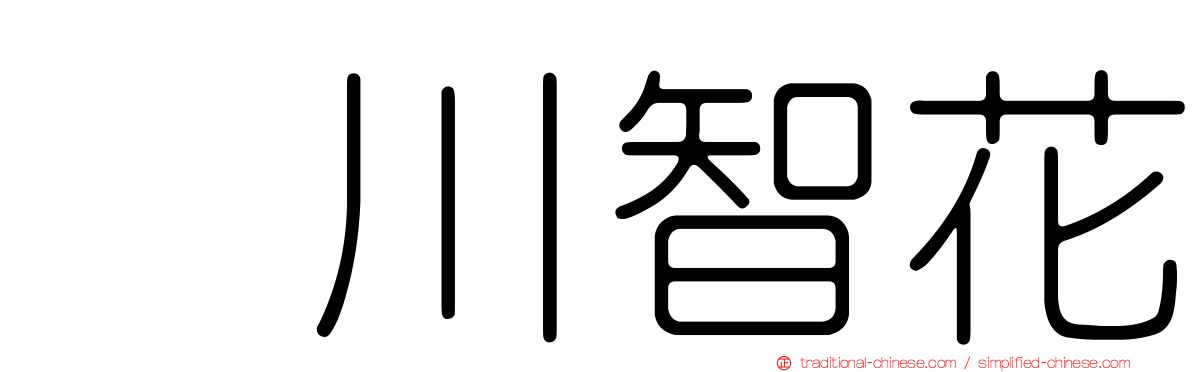 川智花

traditional-chinese.com / simplified-chinese.com